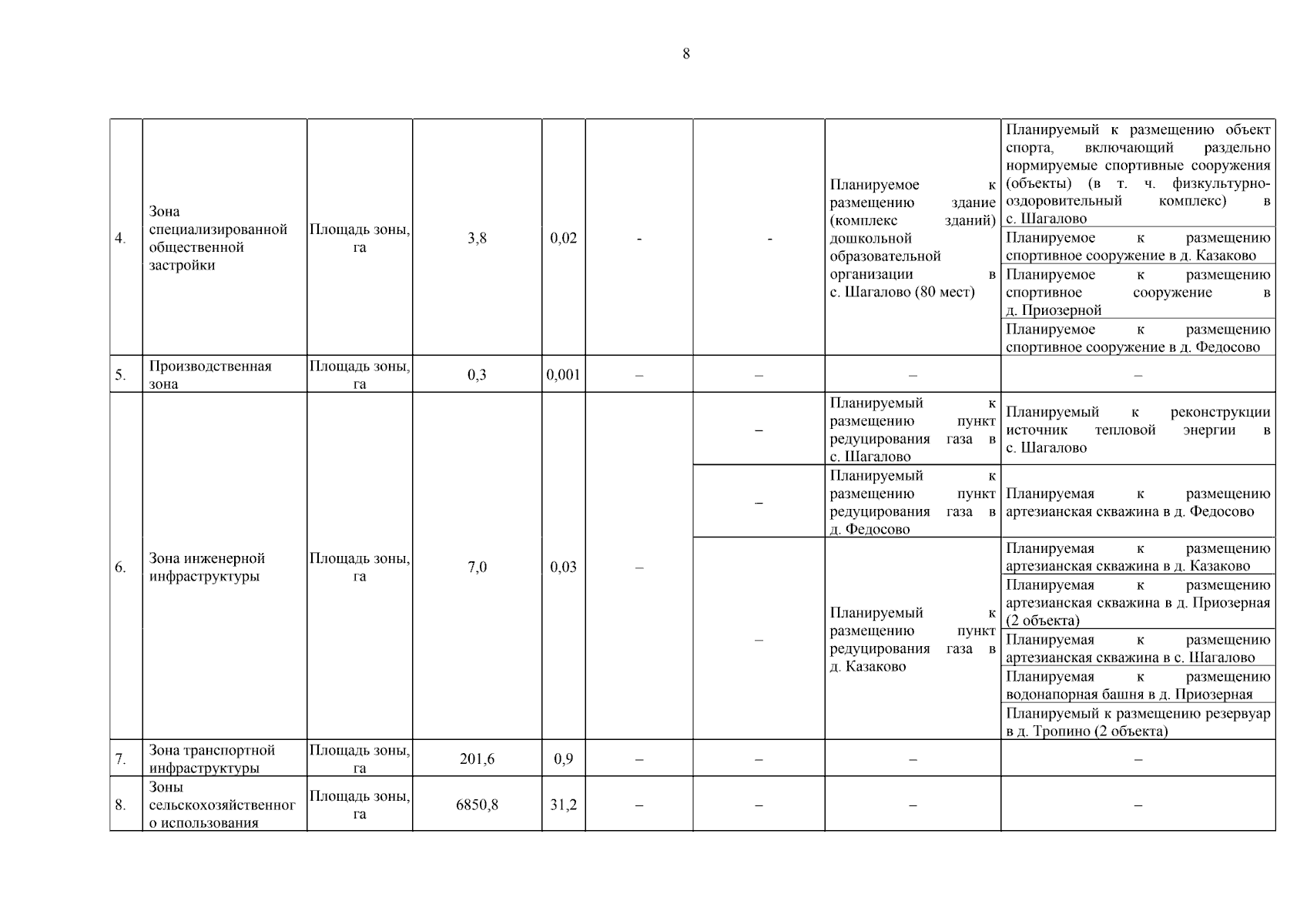 8

| | | | | | | | | |
|---|---|---|---|---|---|---|---|---|
| 4. | Зона специализированной общественной застройки | Площадь зоны, га | 3,8 | 0,02 | - | - | Планируемое к размещению здание (комплекс зданий) дошкольной образовательной организации в с. Шагалово (80 мест) | Планируемый к размещению объект спорта, включающий раздельно нормируемые спортивные сооружения (объекты) (в т. ч. физкультурно-оздоровительный комплекс) в с. Шагалово |
| | | | | | | | | Планируемое к размещению спортивное сооружение в д. Казаково |
| | | | | | | | | Планируемое к размещению спортивное сооружение в д. Приозерной |
| | | | | | | | | Планируемое к размещению спортивное сооружение в д. Федосово |
| 5. | Производственная зона | Площадь зоны, га | 0,3 | 0,001 | – | – | – | – |
| 6. | Зона инженерной инфраструктуры | Площадь зоны, га | 7,0 | 0,03 | – | – | Планируемый к размещению пункт редуцирования газа в с. Шагалово | Планируемый к реконструкции источник тепловой энергии в с. Шагалово |
| | | | | | | – | Планируемый к размещению пункт редуцирования газа в д. Федосово | Планируемая к размещению артезианская скважина в д. Федосово |
| | | | | | | – | Планируемый к размещению пункт редуцирования газа в д. Казаково | Планируемая к размещению артезианская скважина в д. Казаково |
| | | | | | | | | Планируемая к размещению артезианская скважина в д. Приозерная (2 объекта) |
| | | | | | | | | Планируемая к размещению артезианская скважина в с. Шагалово |
| | | | | | | | | Планируемая к размещению водонапорная башня в д. Приозерная |
| | | | | | | | | Планируемый к размещению резервуар в д. Тропино (2 объекта) |
| 7. | Зона транспортной инфраструктуры | Площадь зоны, га | 201,6 | 0,9 | – | – | – | – |
| 8. | Зоны сельскохозяйственного использования | Площадь зоны, га | 6850,8 | 31,2 | – | – | – | – |